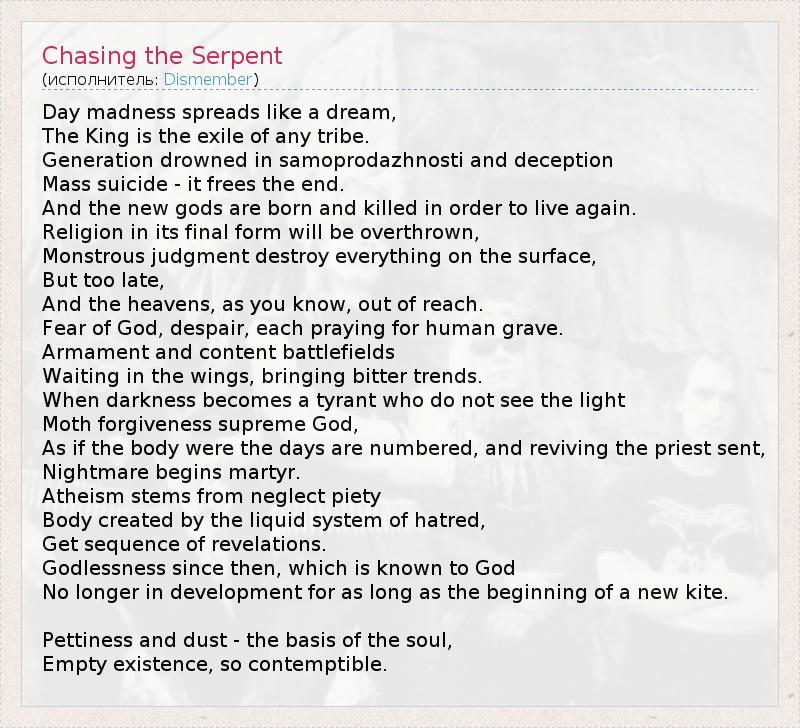 Chasing the Serpent
(исполнитель: Dismember)

Day madness spreads like a dream,
The King is the exile of any tribe.
Generation drowned in samoprodazhnosti and deception
Mass suicide - it frees the end.
And the new gods are born and killed in order to live again.
Religion in its final form will be overthrown,
Monstrous judgment destroy everything on the surface,
But too late,
And the heavens, as you know, out of reach.
Fear of God, despair, each praying for human grave.
Armament and content battlefields
Waiting in the wings, bringing bitter trends.
When darkness becomes a tyrant who do not see the light
Moth forgiveness supreme God,
As if the body were the days are numbered, and reviving the priest sent,
Nightmare begins martyr.
Atheism stems from neglect piety
Body created by the liquid system of hatred,
Get sequence of revelations.
Godlessness since then, which is known to God
No longer in development for as long as the beginning of a new kite.

Pettiness and dust - the basis of the soul,
Empty existence, so contemptible.